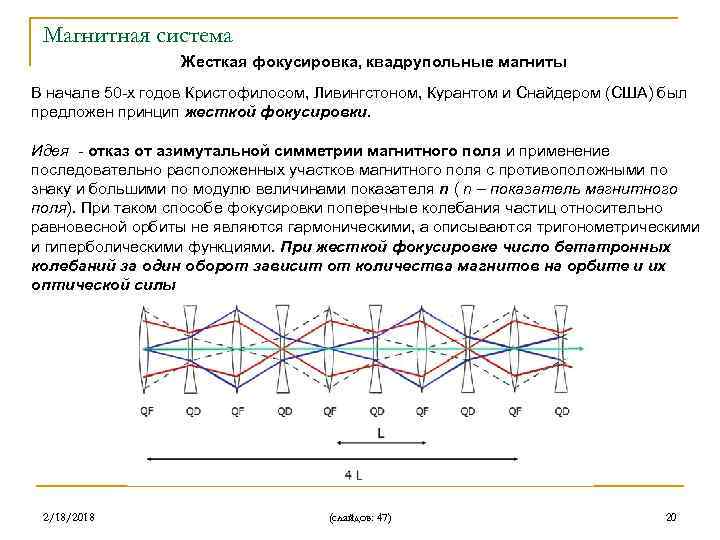 Магнитная система

Жесткая фокусировка, квадрупольные магниты

В начале 50-х годов Кристофилосом, Ливингстоном, Курантом и Снайдером (США) был предложен принцип жесткой фокусировки.

Идея - отказ от азимутальной симметрии магнитного поля и применение последовательно расположенных участков магнитного поля с противоположными по знаку и большими по модулю величинами показателя n ( n – показатель магнитного поля). При таком способе фокусировки поперечные колебания частиц относительно равновесной орбиты не являются гармоническими, а описываются тригонометрическими и гиперболическими функциями. При жесткой фокусировке число бетатронных колебаний за один оборот зависит от количества магнитов на орбите и их оптической силы

QF QD QF QD QF QD QF QD QF QD

L

4 L

2/18/2018 (слайдов: 47) 20